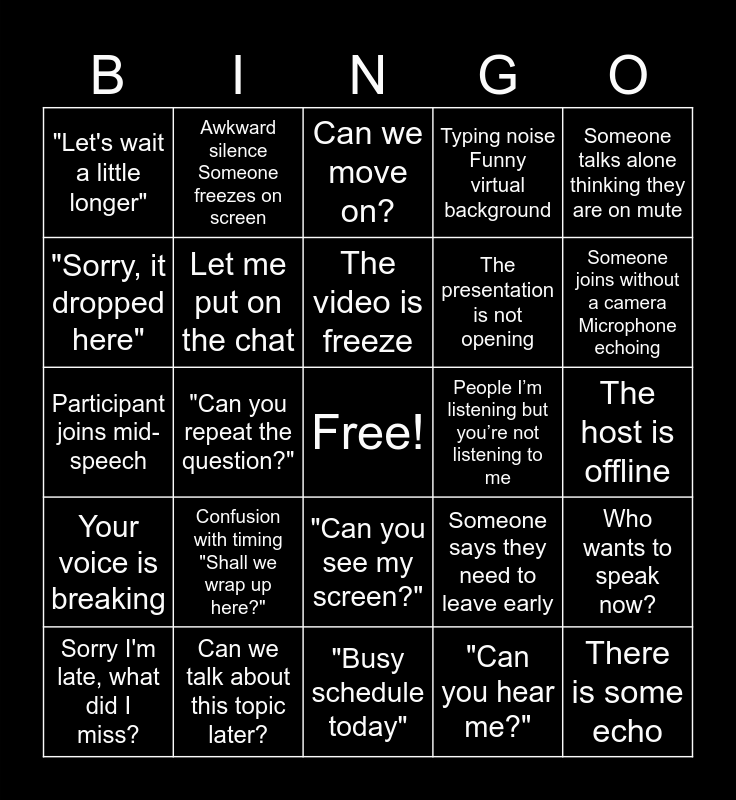 | B | I | N | G | O |
|---|---|---|---|---|
| "Let's wait a little longer" | Awkward silence Someone freezes on screen | Can we move on? | Typing noise Funny virtual background | Someone talks alone thinking they are on mute |
| "Sorry, it dropped here" | Let me put on the chat | The video is freeze | The presentation is not opening | Someone joins without a camera Microphone echoing |
| Participant joins mid-speech | "Can you repeat the question?" | Free! | People I'm listening but you're not listening to me | The host is offline |
| Your voice is breaking | Confusion with timing "Shall we wrap up here?" | "Can you see my screen?" | Someone says they need to leave early | Who wants to speak now? |
| Sorry I'm late, what did I miss? | Can we talk about this topic later? | "Busy schedule today" | "Can you hear me?" | There is some echo |